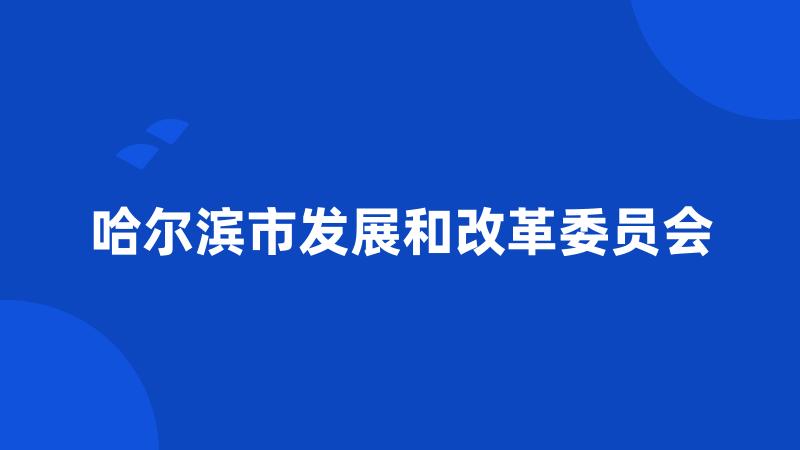 哈尔滨市发展和改革委员会